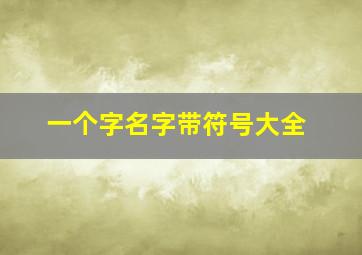 一个字名字带符号大全